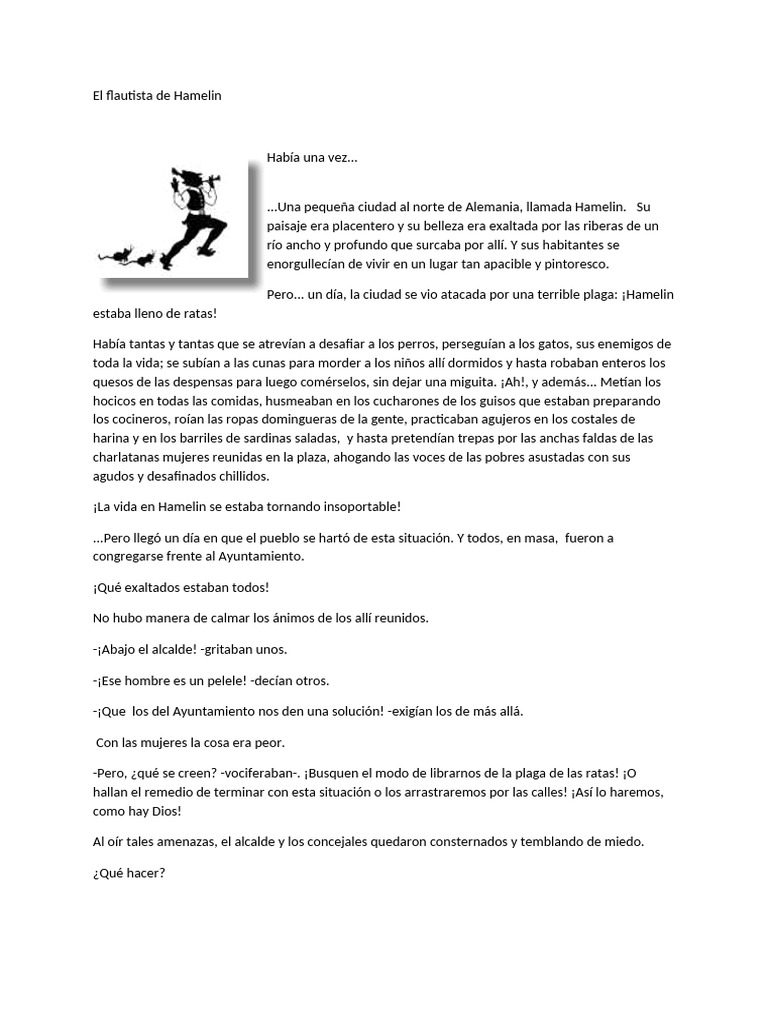 El flautista de Hamelin

Había una vez...

...Una pequeña ciudad al norte de Alemania, llamada Hamelin. Su paisaje era placentero y su belleza era exaltada por las riberas de un río ancho y profundo que surcaba por allí. Y sus habitantes se enorgullecían de vivir en un lugar tan apacible y pintoresco.

Pero... un día, la ciudad se vio atacada por una terrible plaga: ¡Hamelin estaba lleno de ratas!

Había tantas y tantas que se atrevían a desafiar a los perros, perseguían a los gatos, sus enemigos de toda la vida; se subían a las cunas para morder a los niños allí dormidos y hasta robaban enteros los quesos de las despensas para luego comérselos, sin dejar una miguita. ¡Ah!, y además... Metían los hocicos en todas las comidas, husmeaban en los cucharones de los guisos que estaban preparando los cocineros, roían las ropas domingueras de la gente, practicaban agujeros en los costales de harina y en los barriles de sardinas saladas, y hasta pretendían trepas por las anchas faldas de las charlatanas mujeres reunidas en la plaza, ahogando las voces de las pobres asustadas con sus agudos y desafinados chillidos.

¡La vida en Hamelin se estaba tornando insoportable!

...Pero llegó un día en que el pueblo se hartó de esta situación. Y todos, en masa, fueron a congregarse frente al Ayuntamiento.

¡Qué exaltados estaban todos!

No hubo manera de calmar los ánimos de los allí reunidos.

-¡Abajo el alcalde! -gritaban unos.

-¡Ese hombre es un pelele! -decían otros.

-¡Que los del Ayuntamiento nos den una solución! -exigían los de más allá.

Con las mujeres la cosa era peor.

-Pero, ¿qué se creen? -vociferaban-. ¡Busquen el modo de librarnos de la plaga de las ratas! ¡O hallan el remedio de terminar con esta situación o los arrastraremos por las calles! ¡Así lo haremos, como hay Dios!

Al oír tales amenazas, el alcalde y los concejales quedaron consternados y temblando de miedo.

¿Qué hacer?